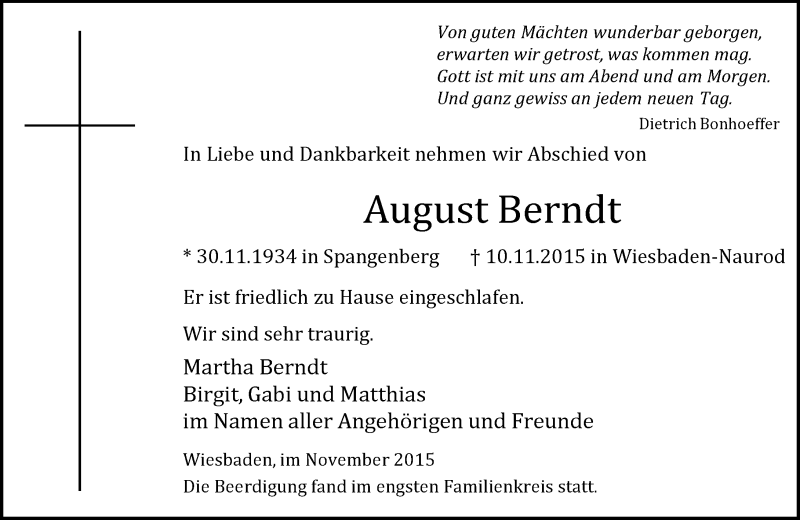 Von guten Mächten wunderbar geborgen,
erwarten wir getrost, was kommen mag.
Gott ist mit uns am Abend und am Morgen.
Und ganz gewiss an jedem neuen Tag.

Dietrich Bonhoeffer

In Liebe und Dankbarkeit nehmen wir Abschied von

August Berndt

* 30.11.1934 in Spangenberg † 10.11.2015 in Wiesbaden-Naurod

Er ist friedlich zu Hause eingeschlafen.

Wir sind sehr traurig.

Martha Berndt
Birgit, Gabi und Matthias
im Namen aller Angehörigen und Freunde

Wiesbaden, im November 2015
Die Beerdigung fand im engsten Familienkreis statt.